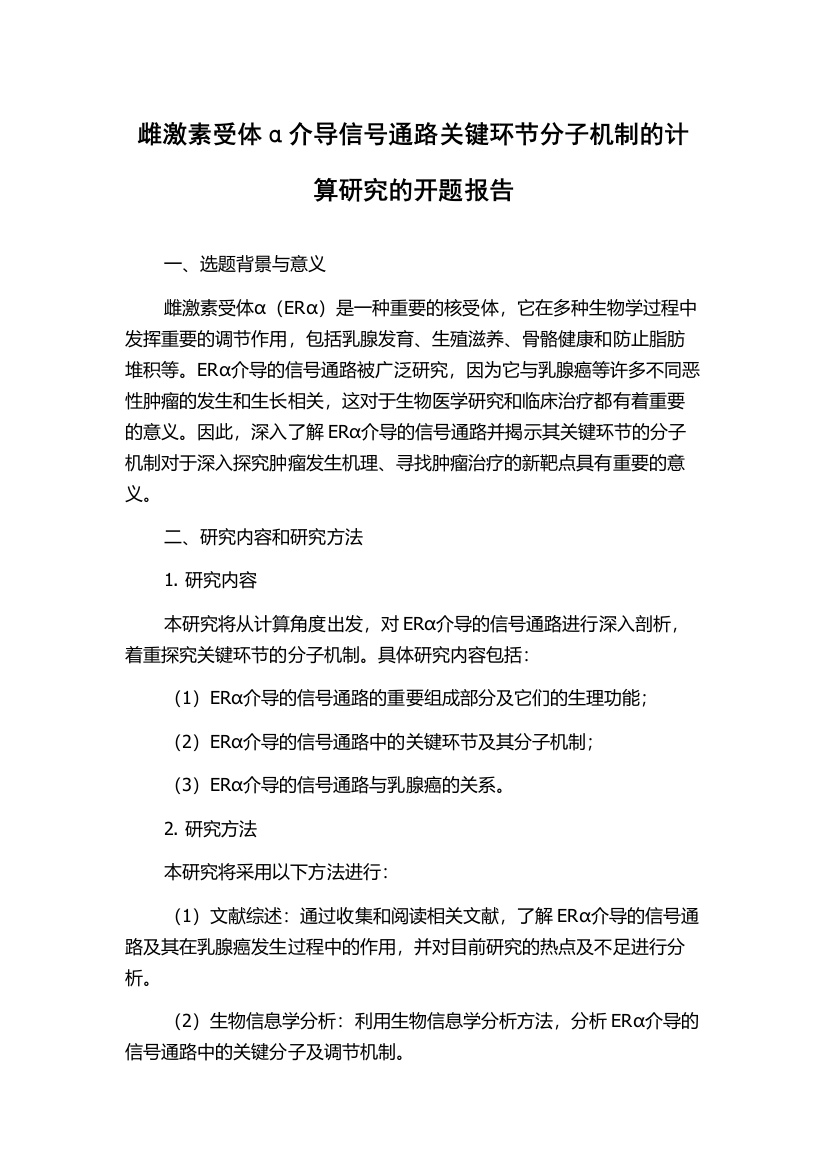 雌激素受体α介导信号通路关键环节分子机制的计算研究的开题报告

一、选题背景与意义

雌激素受体α（ERα）是一种重要的核受体，它在多种生物学过程中发挥重要的调节作用，包括乳腺发育、生殖滋养、骨骼健康和防止脂肪堆积等。ERα介导的信号通路被广泛研究，因为它与乳腺癌等许多不同恶性肿瘤的发生和生长相关，这对于生物医学研究和临床治疗都有着重要的意义。因此，深入了解ERα介导的信号通路并揭示其关键环节的分子机制对于深入探究肿瘤发生机理、寻找肿瘤治疗的新靶点具有重要的意义。

二、研究内容和研究方法

1. 研究内容

本研究将从计算角度出发，对ERα介导的信号通路进行深入剖析，着重探究关键环节的分子机制。具体研究内容包括：

（1）ERα介导的信号通路的重要组成部分及它们的生理功能；

（2）ERα介导的信号通路中的关键环节及其分子机制；

（3）ERα介导的信号通路与乳腺癌的关系。

2. 研究方法

本研究将采用以下方法进行：

（1）文献综述：通过收集和阅读相关文献，了解ERα介导的信号通路及其在乳腺癌发生过程中的作用，并对目前研究的热点及不足进行分析。

（2）生物信息学分析：利用生物信息学分析方法，分析ERα介导的信号通路中的关键分子及调节机制。